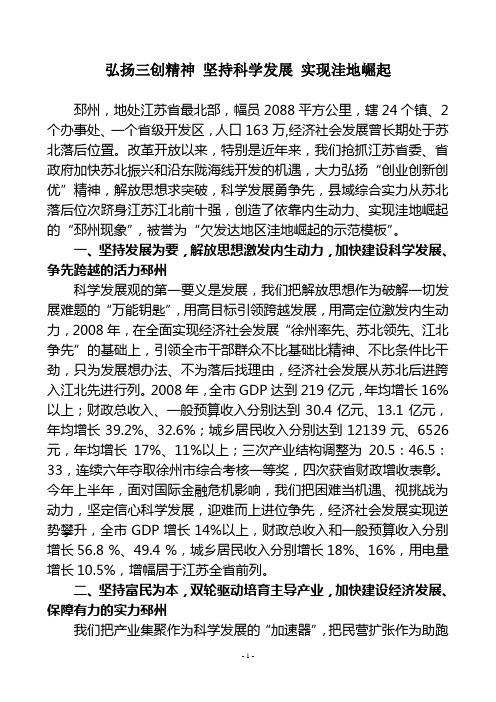 弘扬三创精神 坚持科学发展 实现洼地崛起

邳州，地处江苏省最北部，幅员 2088 平方公里，辖 24 个镇、2 个办事处、一个省级开发区，人口 163 万,经济社会发展曾长期处于苏北落后位置。改革开放以来，特别是近年来，我们抢抓江苏省委、省政府加快苏北振兴和沿东陇海线开发的机遇，大力弘扬“创业创新创优”精神，解放思想求突破，科学发展勇争先，县域综合实力从苏北落后位次跻身江苏江北前十强，创造了依靠内生动力、实现洼地崛起的“邳州现象”，被誉为“欠发达地区洼地崛起的示范模板”。

一、坚持发展为要，解放思想激发内生动力，加快建设科学发展、争先跨越的活力邳州

科学发展观的第一要义是发展，我们把解放思想作为破解一切发展难题的“万能钥匙”，用高目标引领跨越发展，用高定位激发内生动力，2008 年，在全面实现经济社会发展“徐州率先、苏北领先、江北争先”的基础上，引领全市干部群众不比基础比精神、不比条件比干劲，只为发展想办法、不为落后找理由，经济社会发展从苏北后进跨入江北先进行列。2008 年，全市 GDP 达到 219 亿元，年均增长 16%以上；财政总收入、一般预算收入分别达到 30.4 亿元、13.1 亿元，年均增长 39.2%、32.6%；城乡居民收入分别达到 12139 元、6526 元，年均增长 17%、11%以上；三次产业结构调整为 20.5：46.5：33，连续六年夺取徐州市综合考核一等奖，四次获省财政增收表彰。今年上半年，面对国际金融危机影响，我们把困难当机遇、视挑战为动力，坚定信心科学发展，迎难而上进位争先，经济社会发展实现逆势攀升，全市 GDP 增长 14%以上，财政总收入和一般预算收入分别增长 56.8 %、49.4 %，城乡居民收入分别增长 18%、16%，用电量增长 10.5%，增幅居于江苏全省前列。

二、坚持富民为本，双轮驱动培育主导产业，加快建设经济发展、保障有力的实力邳州

我们把产业集聚作为科学发展的“加速器”，把民营扩张作为助跑

- 1 -